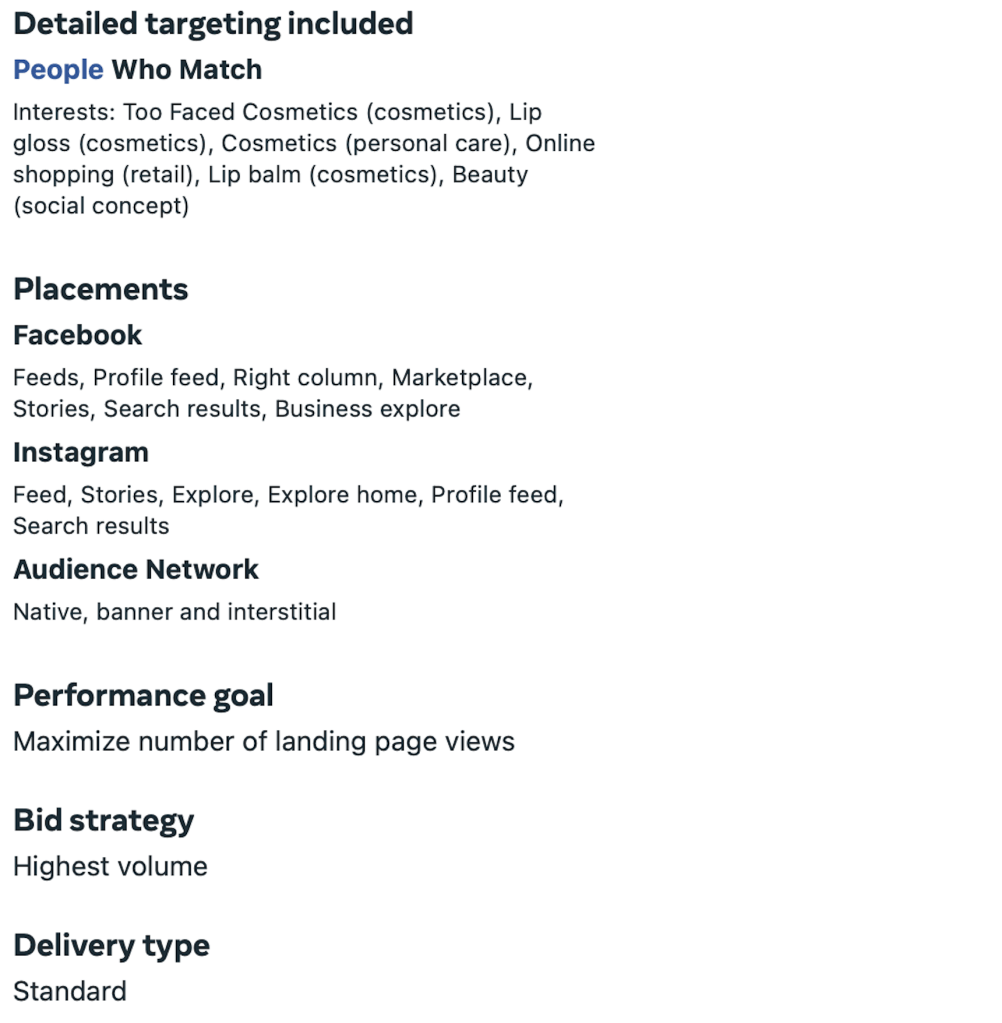 Detailed targeting included

People Who Match

Interests: Too Faced Cosmetics (cosmetics), Lip gloss (cosmetics), Cosmetics (personal care), Online shopping (retail), Lip balm (cosmetics), Beauty (social concept)

Placements

Facebook

Feeds, Profile feed, Right column, Marketplace, Stories, Search results, Business explore

Instagram

Feed, Stories, Explore, Explore home, Profile feed, Search results

Audience Network

Native, banner and interstitial

Performance goal

Maximize number of landing page views

Bid strategy

Highest volume

Delivery type

Standard